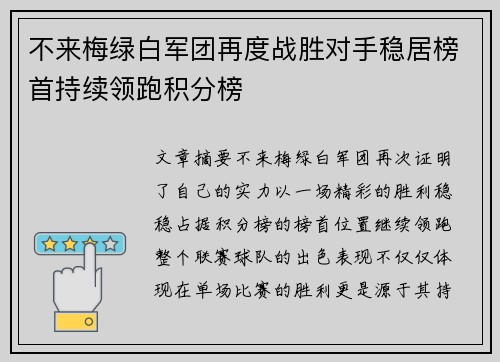 不来梅绿白军团再度战胜对手稳居榜首持续领跑积分榜

文章摘要不来梅绿白军团再次证明了自己的实力以一场精彩的胜利稳稳占据积分榜的榜首位置继续领跑整个联赛球队的出色表现不仅仅体现在单场比赛的胜利更是源于其持